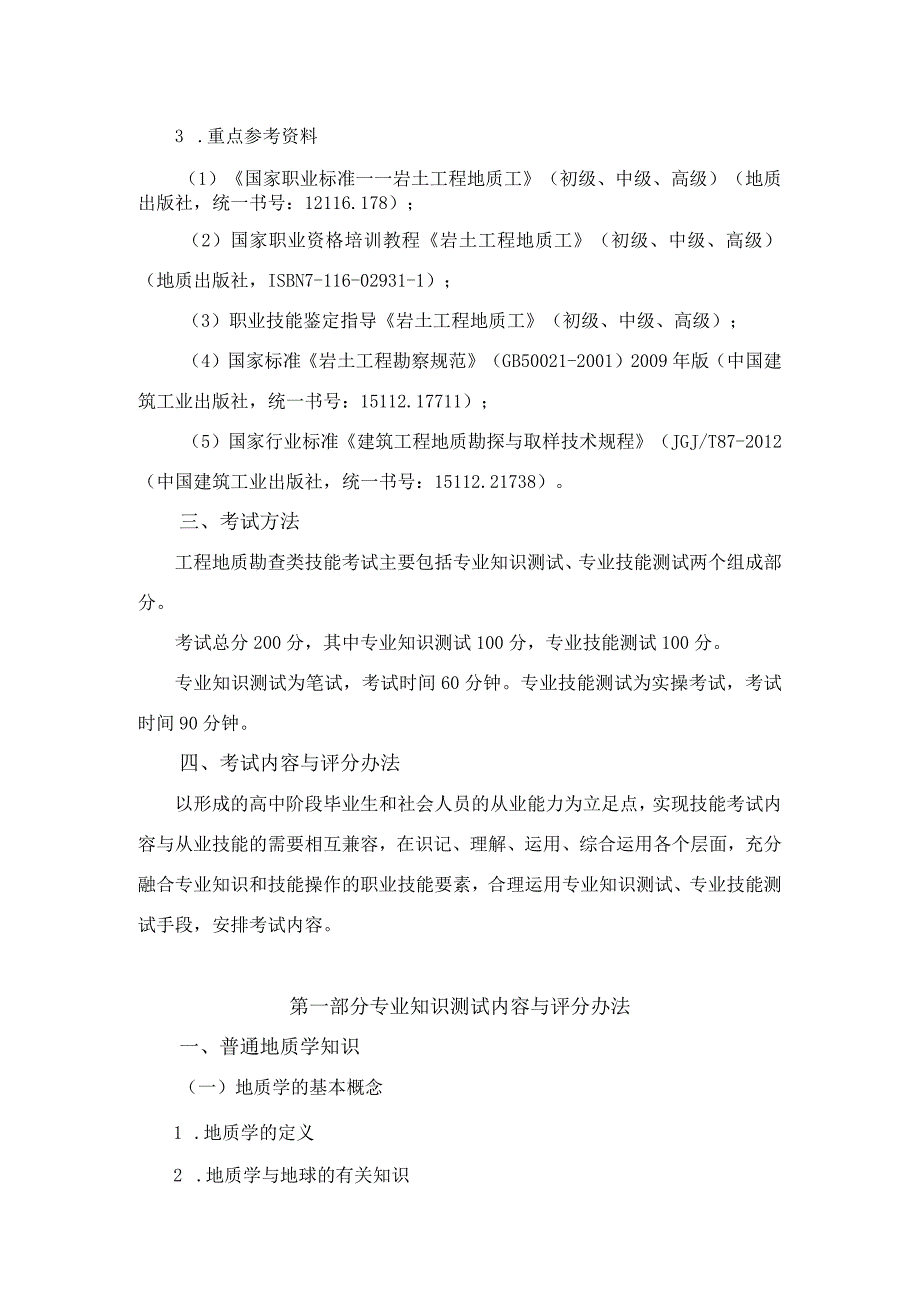 3 .重点参考资料

（1）《国家职业标准一一岩土工程地质工》（初级、中级、高级）（地质出版社，统一书号：12116.178）；

（2）国家职业资格培训教程《岩土工程地质工》（初级、中级、高级）（地质出版社，ISBN7-116-02931-1）；

（3）职业技能鉴定指导《岩土工程地质工》（初级、中级、高级）；

（4）国家标准《岩土工程勘察规范》（GB50021-2001）2009年版（中国建筑工业出版社，统一书号：15112.17711）；

（5）国家行业标准《建筑工程地质勘探与取样技术规程》（JGJ/T87-2012（中国建筑工业出版社，统一书号：15112.21738）。

三、考试方法

工程地质勘查类技能考试主要包括专业知识测试、专业技能测试两个组成部分。

考试总分200分，其中专业知识测试100分，专业技能测试100分。

专业知识测试为笔试，考试时间60分钟。专业技能测试为实操考试，考试时间90分钟。

四、考试内容与评分办法

以形成的高中阶段毕业生和社会人员的从业能力为立足点，实现技能考试内容与从业技能的需要相互兼容，在识记、理解、运用、综合运用各个层面，充分融合专业知识和技能操作的职业技能要素，合理运用专业知识测试、专业技能测试手段，安排考试内容。

第一部分专业知识测试内容与评分办法

一、普通地质学知识

（一）地质学的基本概念

1 .地质学的定义

2 .地质学与地球的有关知识